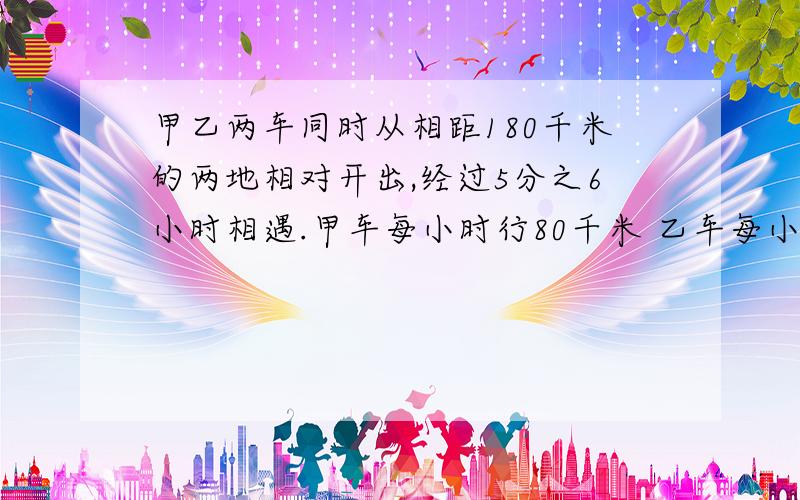 甲乙两车同时从相距180千米的两地相对开出,经过5分之6小时相遇.甲车每小时行80千米 乙车每小